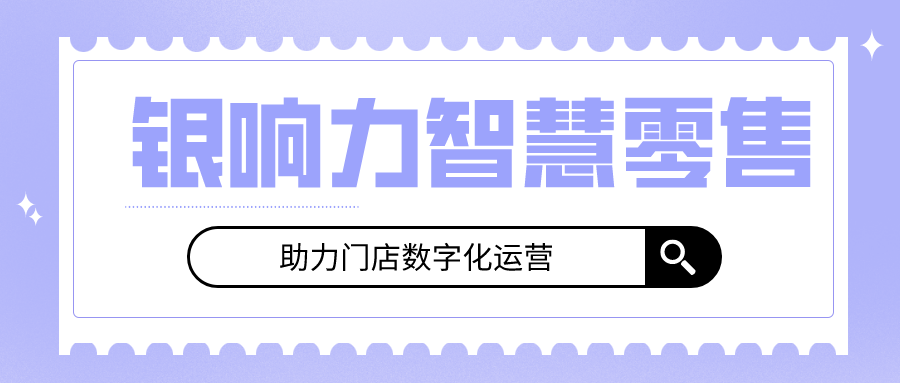 银响力智慧零售

助力门店数字化运营